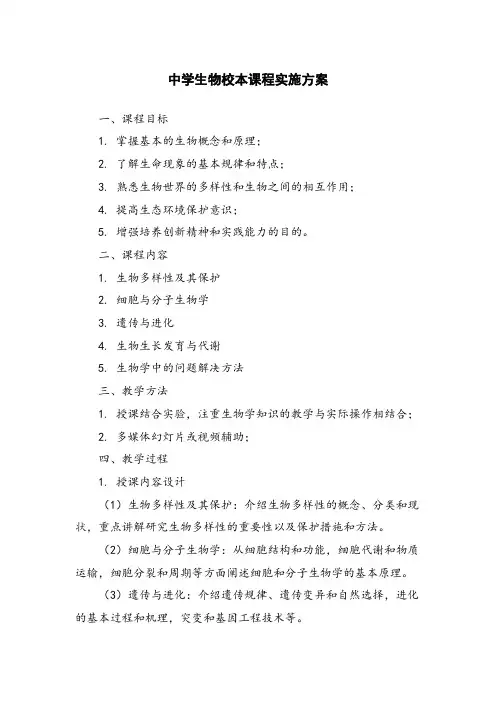 中学生物校本课程实施方案

一、课程目标

1. 掌握基本的生物概念和原理；

2. 了解生命现象的基本规律和特点；

3. 熟悉生物世界的多样性和生物之间的相互作用；

4. 提高生态环境保护意识；

5. 增强培养创新精神和实践能力的目的。

二、课程内容

1. 生物多样性及其保护

2. 细胞与分子生物学

3. 遗传与进化

4. 生物生长发育与代谢

5. 生物学中的问题解决方法

三、教学方法

1. 授课结合实验，注重生物学知识的教学与实际操作相结合；

2. 多媒体幻灯片或视频辅助；

四、教学过程

1. 授课内容设计

（1）生物多样性及其保护：介绍生物多样性的概念、分类和现状，重点讲解研究生物多样性的重要性以及保护措施和方法。

（2）细胞与分子生物学：从细胞结构和功能，细胞代谢和物质运输，细胞分裂和周期等方面阐述细胞和分子生物学的基本原理。

（3）遗传与进化：介绍遗传规律、遗传变异和自然选择，进化的基本过程和机理，突变和基因工程技术等。